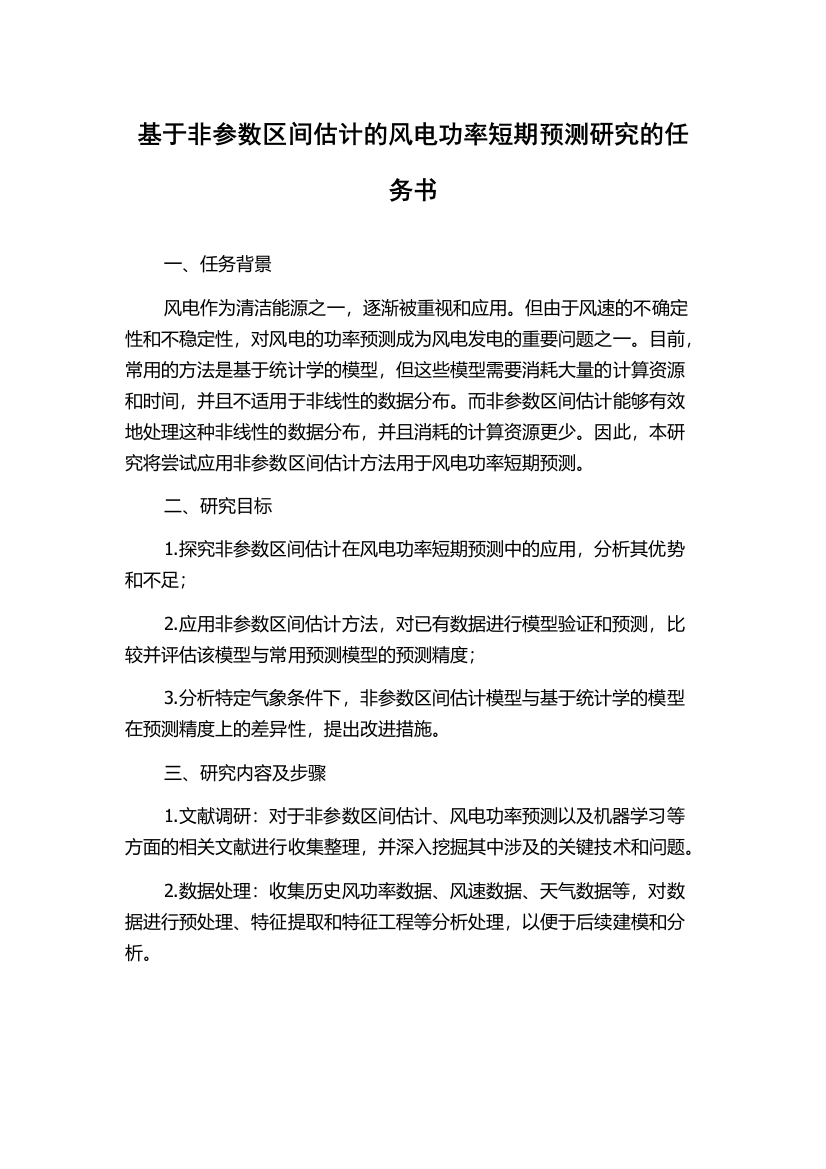 基于非参数区间估计的风电功率短期预测研究的任务书

一、任务背景

风电作为清洁能源之一，逐渐被重视和应用。但由于风速的不确定性和不稳定性，对风电的功率预测成为风电发电的重要问题之一。目前，常用的方法是基于统计学的模型，但这些模型需要消耗大量的计算资源和时间，并且不适用于非线性的数据分布。而非参数区间估计能够有效地处理这种非线性的数据分布，并且消耗的计算资源更少。因此，本研究将尝试应用非参数区间估计方法用于风电功率短期预测。

二、研究目标

1.探究非参数区间估计在风电功率短期预测中的应用，分析其优势和不足；

2.应用非参数区间估计方法，对已有数据进行模型验证和预测，比较并评估该模型与常用预测模型的预测精度；

3.分析特定气象条件下，非参数区间估计模型与基于统计学的模型在预测精度上的差异性，提出改进措施。

三、研究内容及步骤

1.文献调研：对于非参数区间估计、风电功率预测以及机器学习等方面的相关文献进行收集整理，并深入挖掘其中涉及的关键技术和问题。

2.数据处理：收集历史风功率数据、风速数据、天气数据等，对数据进行预处理、特征提取和特征工程等分析处理，以便于后续建模和分析。